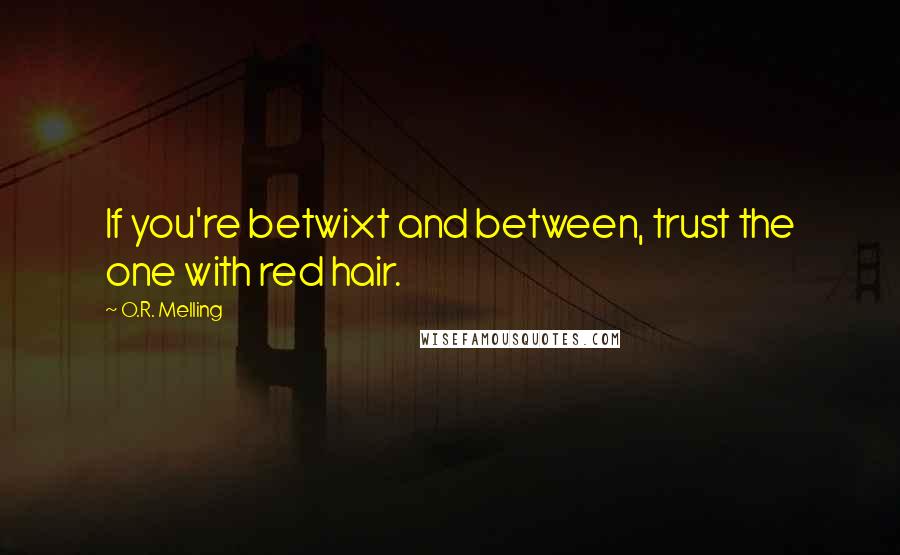 If you're betwixt and between, trust the one with red hair.

~ O.R. Melling

WISEFAMOUSQUOTES.COM